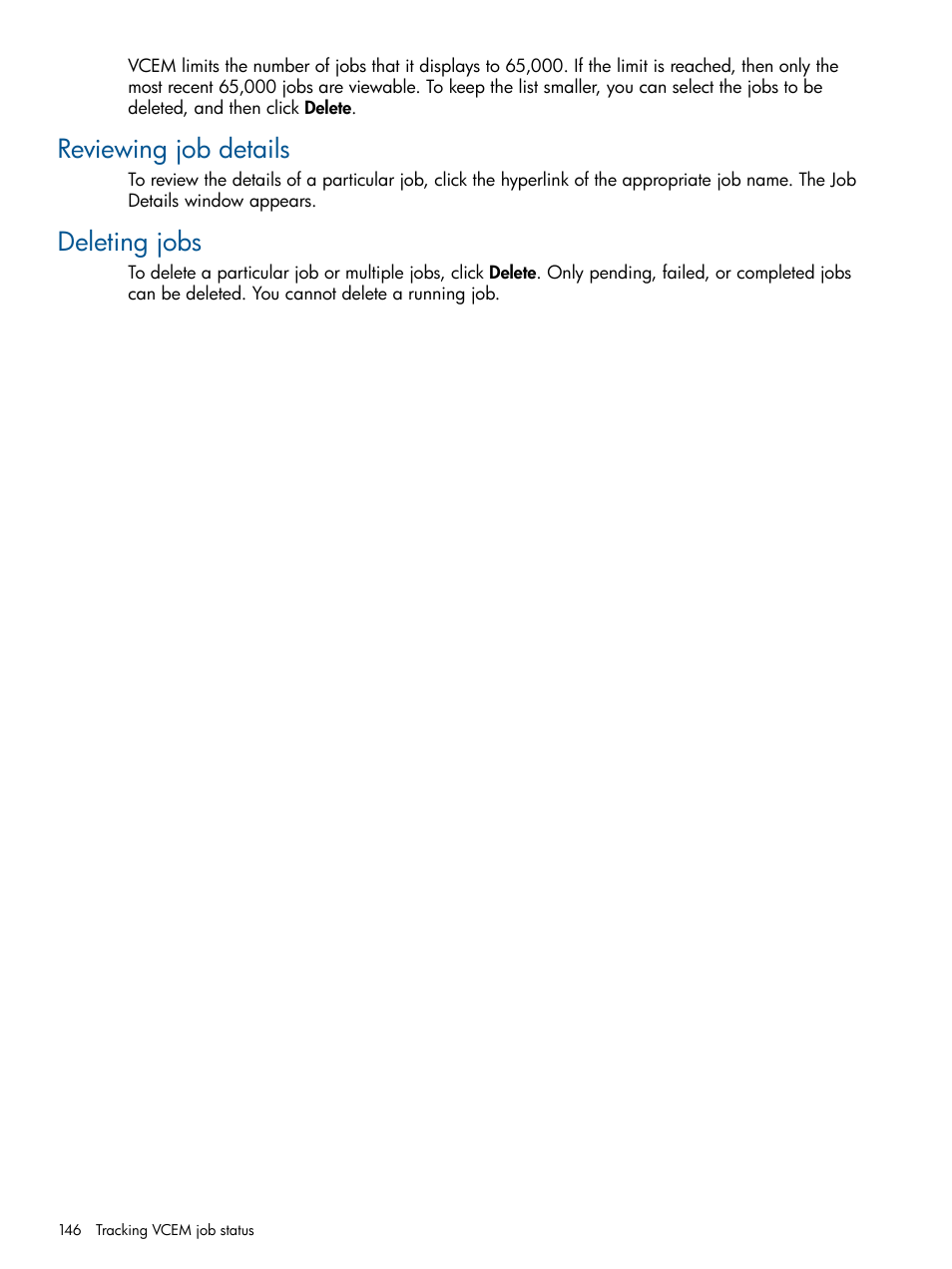 VCEM limits the number of jobs that it displays to 65,000. If the limit is reached, then only the most recent 65,000 jobs are viewable. To keep the list smaller, you can select the jobs to be deleted, and then click Delete.

Reviewing job details

To review the details of a particular job, click the hyperlink of the appropriate job name. The Job Details window appears.

Deleting jobs

To delete a particular job or multiple jobs, click Delete. Only pending, failed, or completed jobs can be deleted. You cannot delete a running job.

146 Tracking VCEM job status